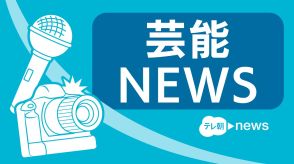 芸能
NEWS

テレ朝 news